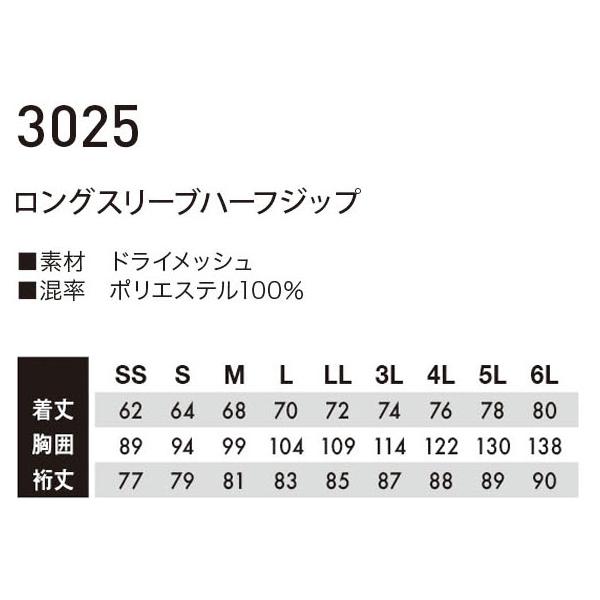 3025

ロングスリーブハーフジップ

■素材　ドライメッシュ
■混率　ポリエステル100%

| | SS | S | M | L | LL | 3L | 4L | 5L | 6L |
|---|---|---|---|---|---|---|---|---|---|
| 着丈 | 62 | 64 | 68 | 70 | 72 | 74 | 76 | 78 | 80 |
| 胸囲 | 89 | 94 | 99 | 104 | 109 | 114 | 122 | 130 | 138 |
| 裄丈 | 77 | 79 | 81 | 83 | 85 | 87 | 88 | 89 | 90 |